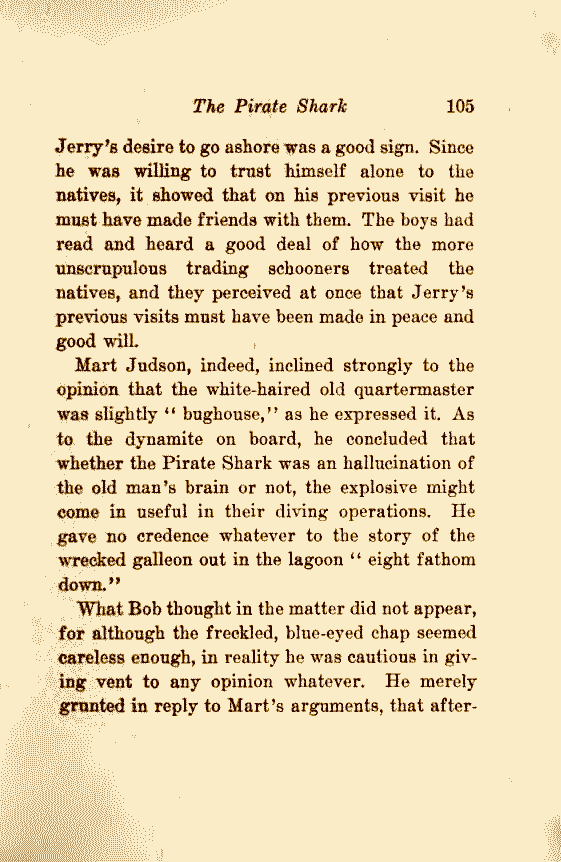 The Pirate Shark 105

Jerry's desire to go ashore was a good sign. Since he was willing to trust himself alone to the natives, it showed that on his previous visit he must have made friends with them. The boys had read and heard a good deal of how the more unscrupulous trading schooners treated the natives, and they perceived at once that Jerry's previous visits must have been made in peace and good will.

Mart Judson, indeed, inclined strongly to the opinion that the white-haired old quartermaster was slightly "bughouse," as he expressed it. As to the dynamite on board, he concluded that whether the Pirate Shark was an hallucination of the old man's brain or not, the explosive might come in useful in their diving operations. He gave no credence whatever to the story of the wrecked galleon out in the lagoon "eight fathom down."

What Bob thought in the matter did not appear, for although the freckled, blue-eyed chap seemed careless enough, in reality he was cautious in giving vent to any opinion whatever. He merely grunted in reply to Mart's arguments, that after-